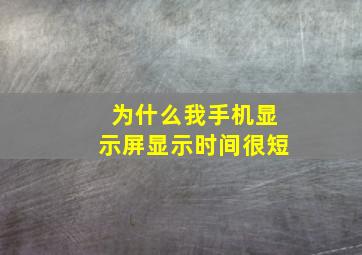 为什么我手机显示屏显示时间很短